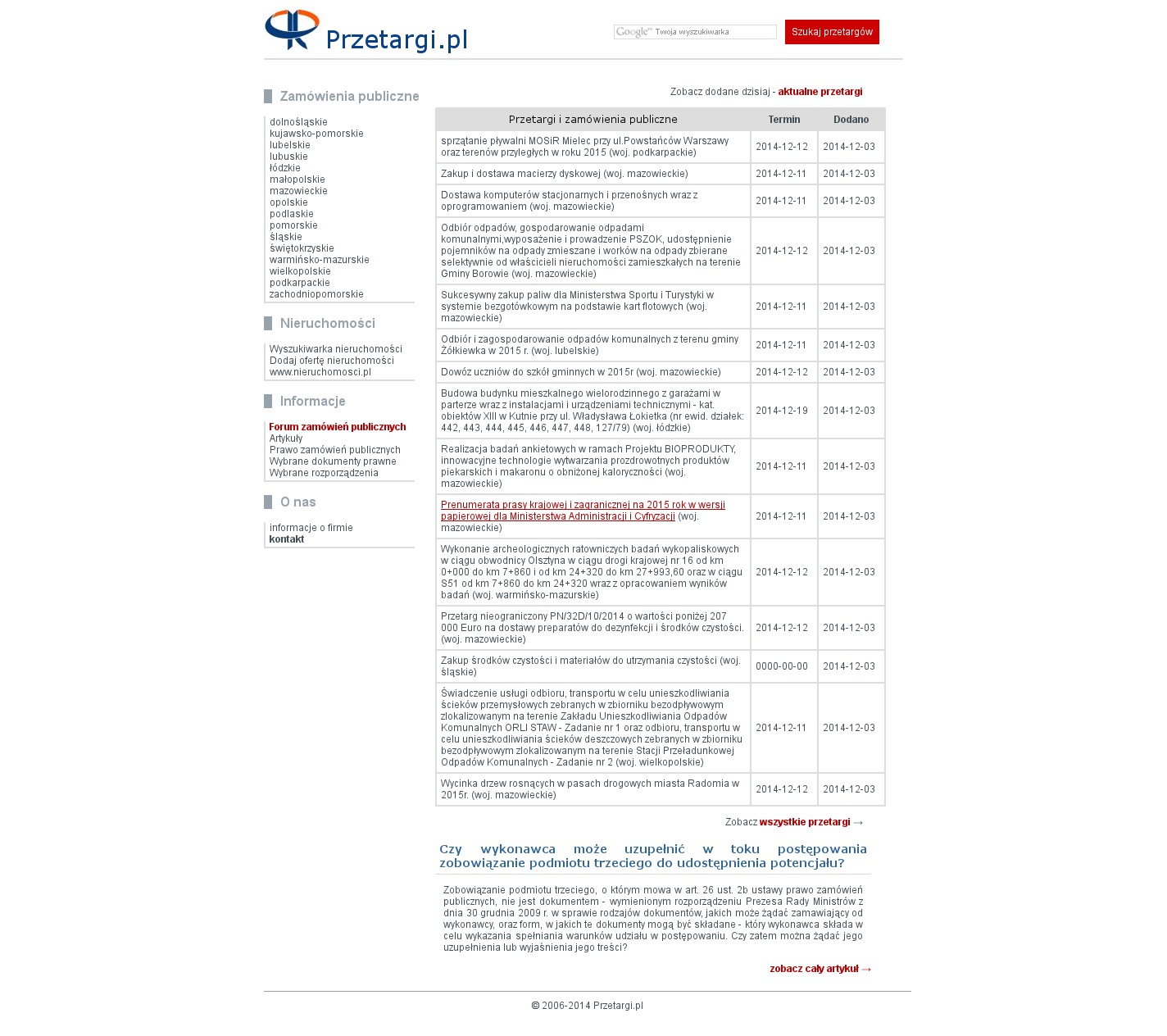 Przetargi.pl

Google™ Twoja wyszukiwarka

Szukaj przetargów

Zamówienia publiczne

dolnośląskie
kujawsko-pomorskie
lubelskie
lubuskie
łódzkie
małopolskie
mazowieckie
opolskie
podlaskie
pomorskie
śląskie
świętokrzyskie
warmińsko-mazurskie
wielkopolskie
podkarpackie
zachodniopomorskie

Nieruchomości

Wyszukiwarka nieruchomości
Dodaj ofertę nieruchomości
www.nieruchomosci.pl

Informacje

Forum zamówień publicznych
Artykuły
Prawo zamówień publicznych
Wybrane dokumenty prawne
Wybrane rozporządzenia

O nas

informacje o firmie
kontakt

Zobacz dodane dzisiaj - aktualne przetargi

| Przetargi i zamówienia publiczne | Termin | Dodano |
|---|---|---|
| sprzątanie pływalni MOSiR Mielec przy ul.Powstańców Warszawy oraz terenów przyległych w roku 2015 (woj. podkarpackie) | 2014-12-12 | 2014-12-03 |
| Zakup i dostawa macierzy dyskowej (woj. mazowieckie) | 2014-12-11 | 2014-12-03 |
| Dostawa komputerów stacjonarnych i przenośnych wraz z oprogramowaniem (woj. mazowieckie) | 2014-12-11 | 2014-12-03 |
| Odbiór odpadów, gospodarowanie odpadami komunalnymi,wyposażenie i prowadzenie PSZOK, udostępnienie pojemników na odpady zmieszane i worków na odpady zbierane selektywnie od właścicieli nieruchomości zamieszkałych na terenie Gminy Borowie (woj. mazowieckie) | 2014-12-12 | 2014-12-03 |
| Sukcesywny zakup paliw dla Ministerstwa Sportu i Turystyki w systemie bezgotówkowym na podstawie kart flotowych (woj. mazowieckie) | 2014-12-11 | 2014-12-03 |
| Odbiór i zagospodarowanie odpadów komunalnych z terenu gminy Żółkiewka w 2015 r. (woj. lubelskie) | 2014-12-11 | 2014-12-03 |
| Dowóz uczniów do szkół gminnych w 2015r (woj. mazowieckie) | 2014-12-12 | 2014-12-03 |
| Budowa budynku mieszkalnego wielorodzinnego z garażami w parterze wraz z instalacjami i urządzeniami technicznymi - kat. obiektów XIII w Kutnie przy ul. Władysława Łokietka (nr ewid. działek: 442, 443, 444, 445, 446, 447, 448, 127/79) (woj. łódzkie) | 2014-12-19 | 2014-12-03 |
| Realizacja badań ankietowych w ramach Projektu BIOPRODUKTY, innowacyjne technologie wytwarzania prozdrowotnych produktów piekarskich i makaronu o obniżonej kaloryczności (woj. mazowieckie) | 2014-12-11 | 2014-12-03 |
| Prenumerata prasy krajowej i zagranicznej na 2015 rok w wersji papierowej dla Ministerstwa Administracji i Cyfryzacji (woj. mazowieckie) | 2014-12-11 | 2014-12-03 |
| Wykonanie archeologicznych ratowniczych badań wykopaliskowych w ciągu obwodnicy Olsztyna w ciągu drogi krajowej nr 16 od km 0+000 do km 7+860 i od km 24+320 do km 27+993,60 oraz w ciągu S51 od km 7+860 do km 24+320 wraz z opracowaniem wyników badań (woj. warmińsko-mazurskie) | 2014-12-12 | 2014-12-03 |
| Przetarg nieograniczony PN/32D/10/2014 o wartości poniżej 207 000 Euro na dostawy preparatów do dezynfekcji i środków czystości. (woj. mazowieckie) | 2014-12-12 | 2014-12-03 |
| Zakup środków czystości i materiałów do utrzymania czystości (woj. śląskie) | 0000-00-00 | 2014-12-03 |
| Świadczenie usługi odbioru, transportu w celu unieszkodliwiania ścieków przemysłowych zebranych w zbiorniku bezodpływowym zlokalizowanym na terenie Zakładu Unieszkodliwiania Odpadów Komunalnych ORLI STAW - Zadanie nr 1 oraz odbioru, transportu w celu unieszkodliwiania ścieków deszczowych zebranych w zbiorniku bezodpływowym zlokalizowanym na terenie Stacji Przeładunkowej Odpadów Komunalnych - Zadanie nr 2 (woj. wielkopolskie) | 2014-12-11 | 2014-12-03 |
| Wycinka drzew rosnących w pasach drogowych miasta Radomia w 2015r. (woj. mazowieckie) | 2014-12-12 | 2014-12-03 |

Zobacz wszystkie przetargi →

Czy wykonawca może uzupełnić w toku postępowania zobowiązanie podmiotu trzeciego do udostępnienia potencjału?

Zobowiązanie podmiotu trzeciego, o którym mowa w art. 26 ust. 2b ustawy prawo zamówień publicznych, nie jest dokumentem - wymienionym rozporządzeniu Prezesa Rady Ministrów z dnia 30 grudnia 2009 r. w sprawie rodzajów dokumentów, jakich może żądać zamawiający od wykonawcy, oraz form, w jakich te dokumenty mogą być składane - który wykonawca składa w celu wykazania spełniania warunków udziału w postępowaniu. Czy zatem można żądać jego uzupełnienia lub wyjaśnienia jego treści?

zobacz cały artykuł →

© 2006-2014 Przetargi.pl